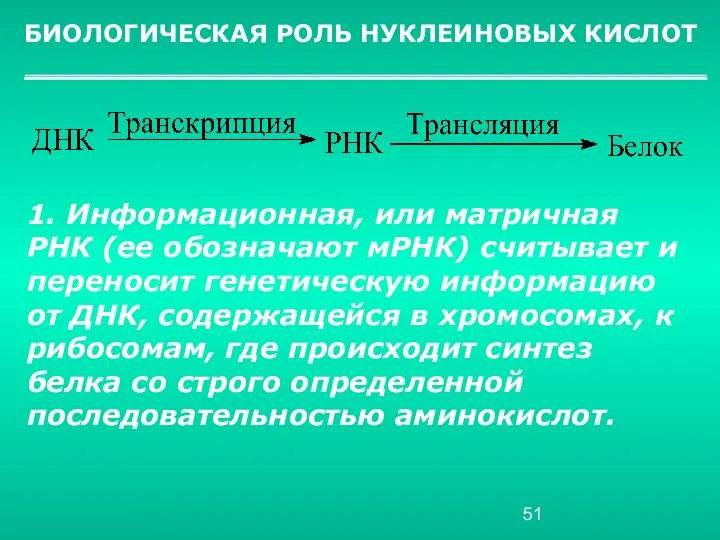 БИОЛОГИЧЕСКАЯ РОЛЬ НУКЛЕИНОВЫХ КИСЛОТ

ДНК $\xrightarrow{\text{Транскрипция}}$ РНК $\xrightarrow{\text{Трансляция}}$ Белок

1. Информационная, или матричная РНК (ее обозначают мРНК) считывает и переносит генетическую информацию от ДНК, содержащейся в хромосомах, к рибосомам, где происходит синтез белка со строго определенной последовательностью аминокислот.

51